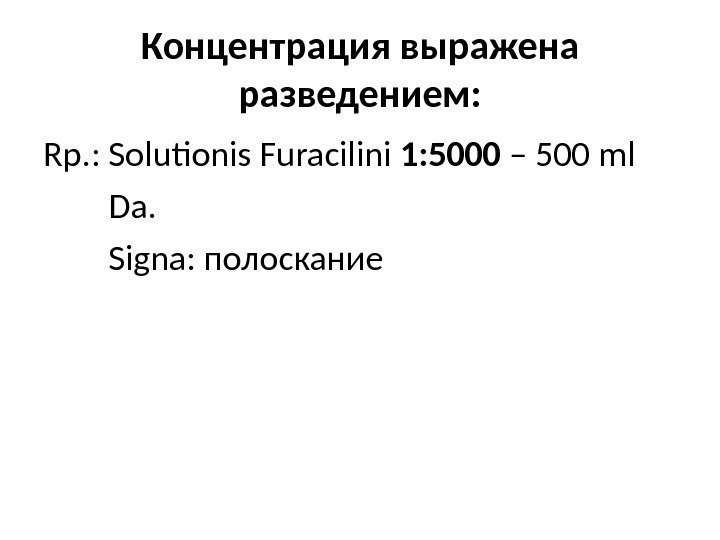 Концентрация выражена разведением:

Rp.: Solutionis Furacilini 1:5000 – 500 ml

Da.

Signa: полоскание